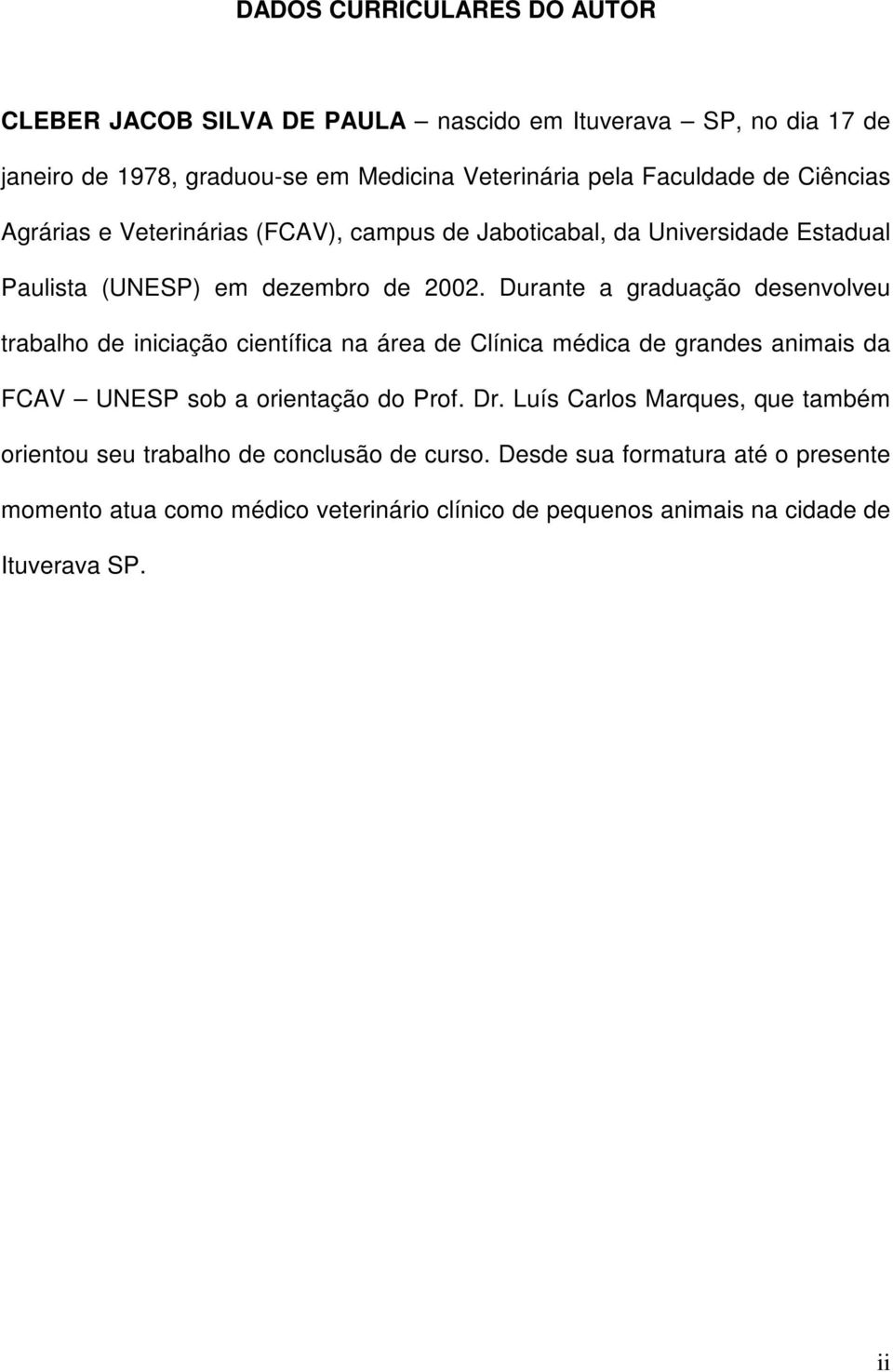 DADOS CURRICULARES DO AUTOR

CLEBER JACOB SILVA DE PAULA – nascido em Ituverava – SP, no dia 17 de janeiro de 1978, graduou-se em Medicina Veterinária pela Faculdade de Ciências Agrárias e Veterinárias (FCAV), campus de Jaboticabal, da Universidade Estadual Paulista (UNESP) em dezembro de 2002. Durante a graduação desenvolveu trabalho de iniciação científica na área de Clínica médica de grandes animais da FCAV – UNESP sob a orientação do Prof. Dr. Luís Carlos Marques, que também orientou seu trabalho de conclusão de curso. Desde sua formatura até o presente momento atua como médico veterinário clínico de pequenos animais na cidade de Ituverava SP.

ii